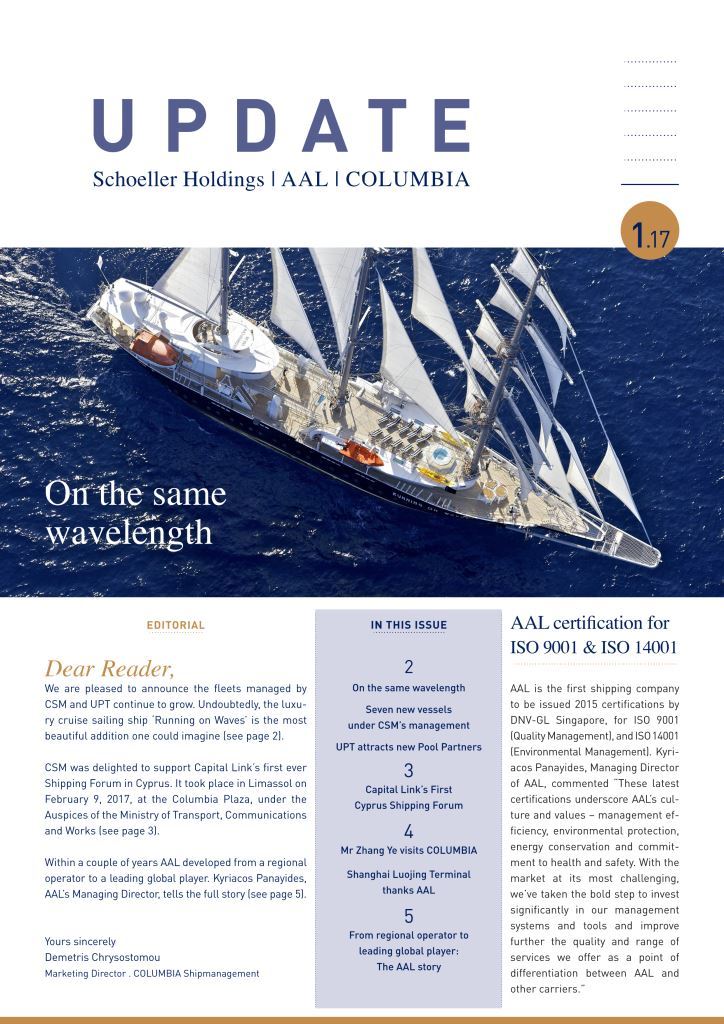 UPDATE

Schoeller Holdings | AAL | COLUMBIA

1.17

On the same wavelength

EDITORIAL

Dear Reader,

We are pleased to announce the fleets managed by CSM and UPT continue to grow. Undoubtedly, the luxury cruise sailing ship 'Running on Waves' is the most beautiful addition one could imagine (see page 2).

CSM was delighted to support Capital Link's first ever Shipping Forum in Cyprus. It took place in Limassol on February 9, 2017, at the Columbia Plaza, under the Auspices of the Ministry of Transport, Communications and Works (see page 3).

Within a couple of years AAL developed from a regional operator to a leading global player. Kyriacos Panayides, AAL's Managing Director, tells the full story (see page 5).

Yours sincerely
Demetris Chrysostomou
Marketing Director . COLUMBIA Shipmanagement

IN THIS ISSUE

2
On the same wavelength
Seven new vessels under CSM's management
UPT attracts new Pool Partners

3
Capital Link's First Cyprus Shipping Forum

4
Mr Zhang Ye visits COLUMBIA
Shanghai Luojing Terminal thanks AAL

5
From regional operator to leading global player: The AAL story

AAL certification for ISO 9001 & ISO 14001

AAL is the first shipping company to be issued 2015 certifications by DNV-GL Singapore, for ISO 9001 (Quality Management), and ISO 14001 (Environmental Management). Kyriacos Panayides, Managing Director of AAL, commented "These latest certifications underscore AAL's culture and values – management efficiency, environmental protection, energy conservation and commitment to health and safety. With the market at its most challenging, we've taken the bold step to invest significantly in our management systems and tools and improve further the quality and range of services we offer as a point of differentiation between AAL and other carriers."